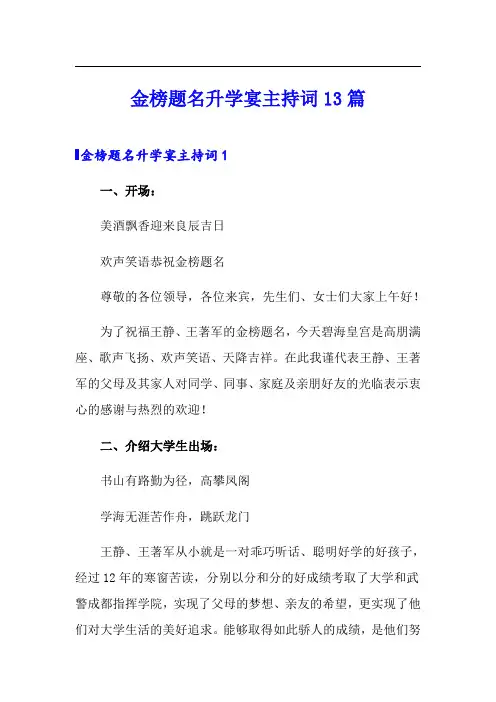 金榜题名升学宴主持词13篇

金榜题名升学宴主持词1

一、开场：

美酒飘香迎来良辰吉日

欢声笑语恭祝金榜题名

尊敬的各位领导，各位来宾，先生们、女士们大家上午好！

为了祝福王静、王著军的金榜题名，今天碧海皇宫是高朋满座、歌声飞扬、欢声笑语、天降吉祥。在此我谨代表王静、王著军的父母及其家人对同学、同事、家庭及亲朋好友的光临表示衷心的感谢与热烈的欢迎！

二、介绍大学生出场：

书山有路勤为径，高攀凤阁

学海无涯苦作舟，跳跃龙门

王静、王著军从小就是一对乖巧听话、聪明好学的好孩子，经过12年的寒窗苦读，分别以分和分的好成绩考取了大学和武警成都指挥学院，实现了父母的梦想、亲友的希望，更实现了他们对大学生活的美好追求。能够取得如此骄人的成绩，是他们努